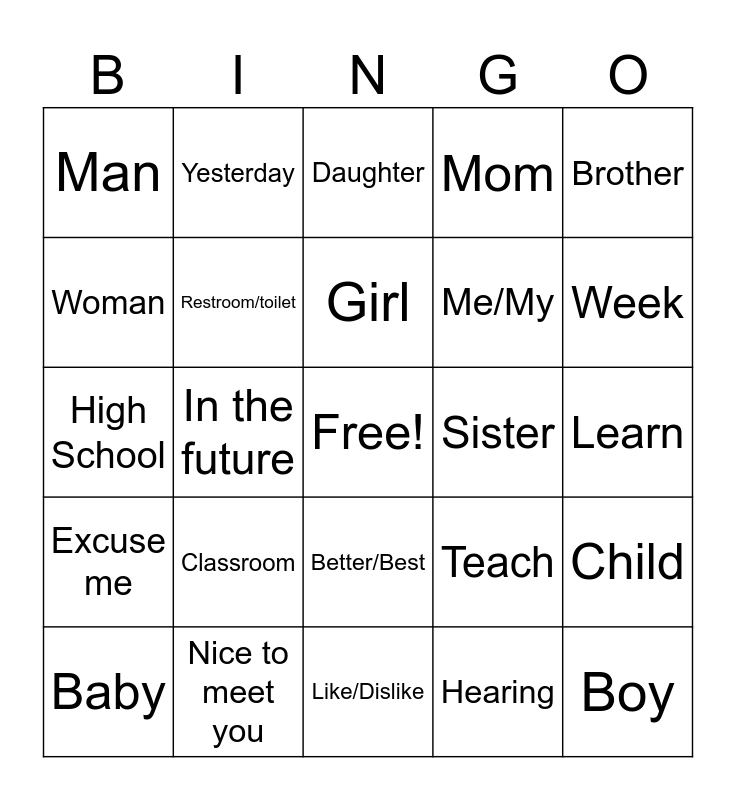 | B | I | N | G | O |
|---|---|---|---|---|
| Man | Yesterday | Daughter | Mom | Brother |
| Woman | Restroom/toilet | Girl | Me/My | Week |
| High School | In the future | Free! | Sister | Learn |
| Excuse me | Classroom | Better/Best | Teach | Child |
| Baby | Nice to meet you | Like/Dislike | Hearing | Boy |